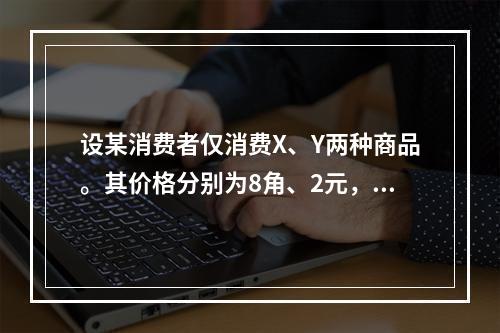 设某消费者仅消费X、Y两种商品。其价格分别为8角、2元，...